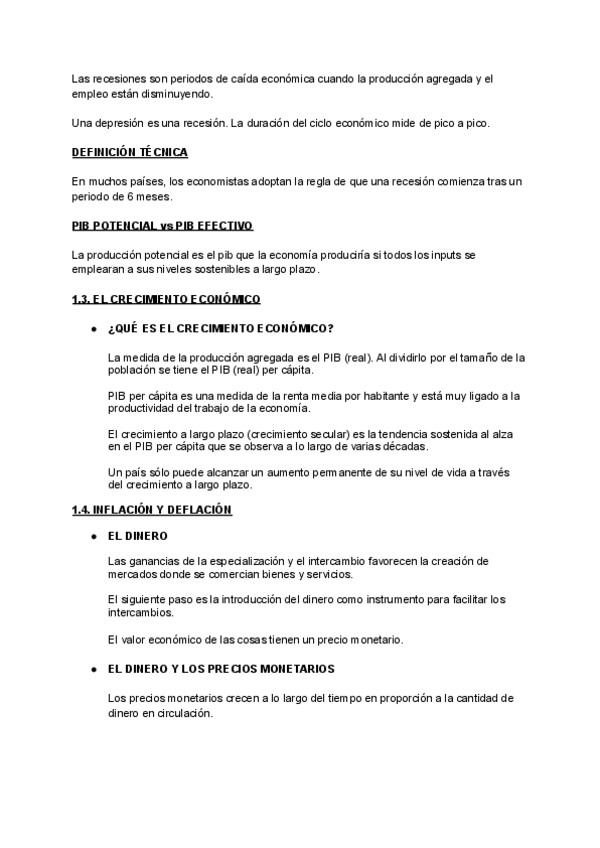 Las recesiones son periodos de caída económica cuando la producción agregada y el empleo están disminuyendo.

Una depresión es una recesión. La duración del ciclo económico mide de pico a pico.

DEFINICIÓN TÉCNICA

En muchos países, los economistas adoptan la regla de que una recesión comienza tras un periodo de 6 meses.

PIB POTENCIAL vs PIB EFECTIVO

La producción potencial es el pib que la economía produciría si todos los inputs se emplearan a sus niveles sostenibles a largo plazo.

1.3. EL CRECIMIENTO ECONÓMICO

● ¿QUÉ ES EL CRECIMIENTO ECONÓMICO?

La medida de la producción agregada es el PIB (real). Al dividirlo por el tamaño de la población se tiene el PIB (real) per cápita.

PIB per cápita es una medida de la renta media por habitante y está muy ligado a la productividad del trabajo de la economía.

El crecimiento a largo plazo (crecimiento secular) es la tendencia sostenida al alza en el PIB per cápita que se observa a lo largo de varias décadas.

Un país sólo puede alcanzar un aumento permanente de su nivel de vida a través del crecimiento a largo plazo.

1.4. INFLACIÓN Y DEFLACIÓN

● EL DINERO

Las ganancias de la especialización y el intercambio favorecen la creación de mercados donde se comercian bienes y servicios.

El siguiente paso es la introducción del dinero como instrumento para facilitar los intercambios.

El valor económico de las cosas tienen un precio monetario.

● EL DINERO Y LOS PRECIOS MONETARIOS

Los precios monetarios crecen a lo largo del tiempo en proporción a la cantidad de dinero en circulación.